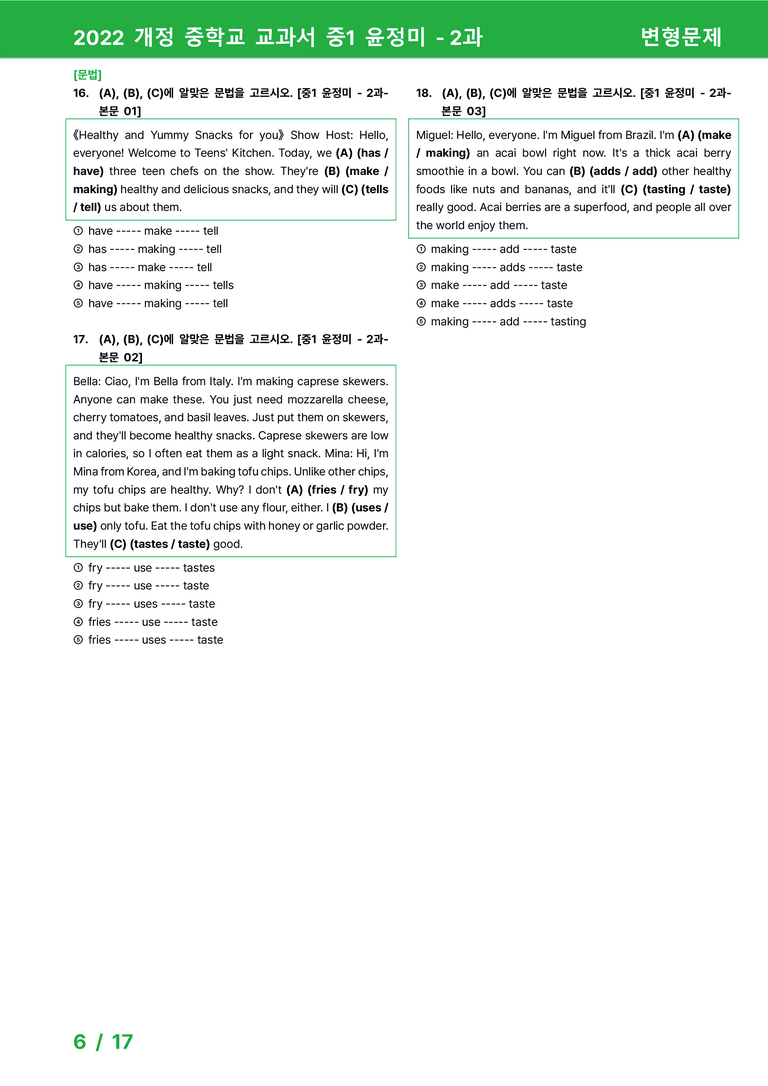 2022 개정 중학교 교과서 중1 윤정미 - 2과 변형문제

[문법]
16. (A), (B), (C)에 알맞은 문법을 고르시오. [중1 윤정미 - 2과-본문 01]

《Healthy and Yummy Snacks for you》 Show Host: Hello, everyone! Welcome to Teens' Kitchen. Today, we (A) (has / have) three teen chefs on the show. They're (B) (make / making) healthy and delicious snacks, and they will (C) (tells / tell) us about them.

① have ----- make ----- tell
② has ----- making ----- tell
③ has ----- make ----- tell
④ have ----- making ----- tells
⑤ have ----- making ----- tell

17. (A), (B), (C)에 알맞은 문법을 고르시오. [중1 윤정미 - 2과-본문 02]

Bella: Ciao, I'm Bella from Italy. I'm making caprese skewers. Anyone can make these. You just need mozzarella cheese, cherry tomatoes, and basil leaves. Just put them on skewers, and they'll become healthy snacks. Caprese skewers are low in calories, so I often eat them as a light snack. Mina: Hi, I'm Mina from Korea, and I'm baking tofu chips. Unlike other chips, my tofu chips are healthy. Why? I don't (A) (fries / fry) my chips but bake them. I don't use any flour, either. I (B) (uses / use) only tofu. Eat the tofu chips with honey or garlic powder. They'll (C) (tastes / taste) good.

① fry ----- use ----- tastes
② fry ----- use ----- taste
③ fry ----- uses ----- taste
④ fries ----- use ----- taste
⑤ fries ----- uses ----- taste

18. (A), (B), (C)에 알맞은 문법을 고르시오. [중1 윤정미 - 2과-본문 03]

Miguel: Hello, everyone. I'm Miguel from Brazil. I'm (A) (make / making) an acai bowl right now. It's a thick acai berry smoothie in a bowl. You can (B) (adds / add) other healthy foods like nuts and bananas, and it'll (C) (tasting / taste) really good. Acai berries are a superfood, and people all over the world enjoy them.

① making ----- add ----- taste
② making ----- adds ----- taste
③ make ----- add ----- taste
④ make ----- adds ----- taste
⑤ making ----- add ----- tasting

6 / 17